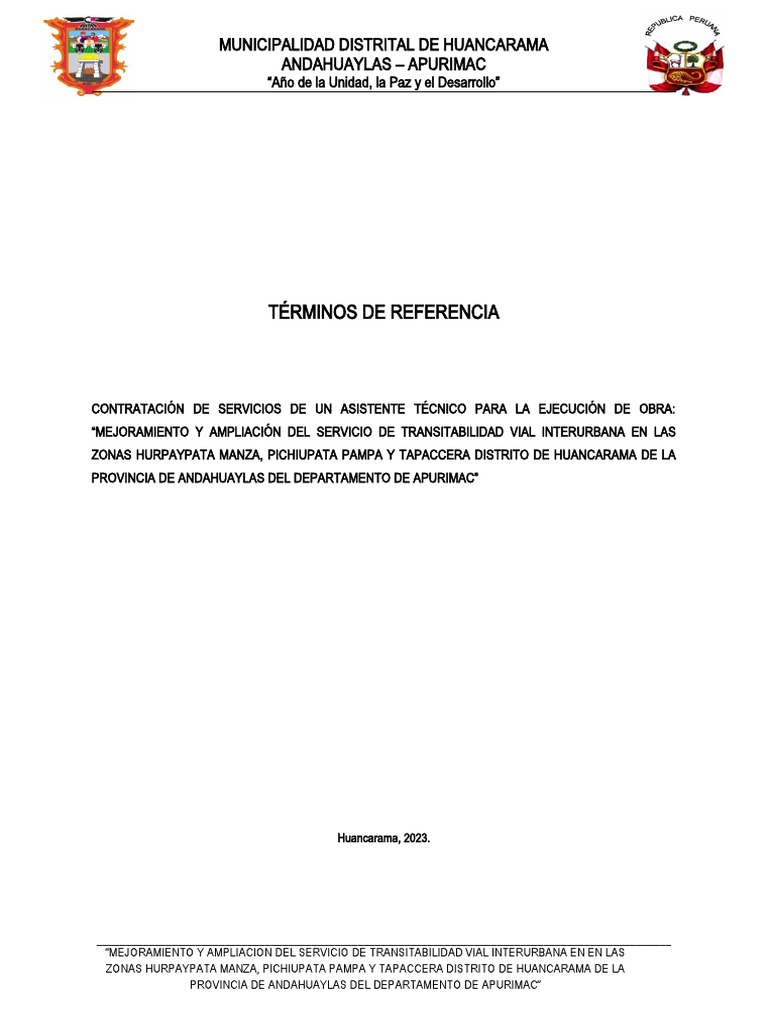 MUNICIPALIDAD DISTRITAL DE HUANCARAMA
ANDAHUAYLAS – APURIMAC
"Año de la Unidad, la Paz y el Desarrollo"

REPUBLICA PERUANA

TÉRMINOS DE REFERENCIA

CONTRATACIÓN DE SERVICIOS DE UN ASISTENTE TÉCNICO PARA LA EJECUCIÓN DE OBRA: "MEJORAMIENTO Y AMPLIACIÓN DEL SERVICIO DE TRANSITABILIDAD VIAL INTERURBANA EN LAS ZONAS HURPAYPATA MANZA, PICHIUPATA PAMPA Y TAPACCERA DISTRITO DE HUANCARAMA DE LA PROVINCIA DE ANDAHUAYLAS DEL DEPARTAMENTO DE APURIMAC"

Huancarama, 2023.

"MEJORAMIENTO Y AMPLIACION DEL SERVICIO DE TRANSITABILIDAD VIAL INTERURBANA EN EN LAS ZONAS HURPAYPATA MANZA, PICHIUPATA PAMPA Y TAPACCERA DISTRITO DE HUANCARAMA DE LA PROVINCIA DE ANDAHUAYLAS DEL DEPARTAMENTO DE APURIMAC"